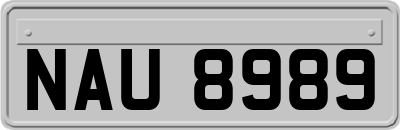 NAU 8989